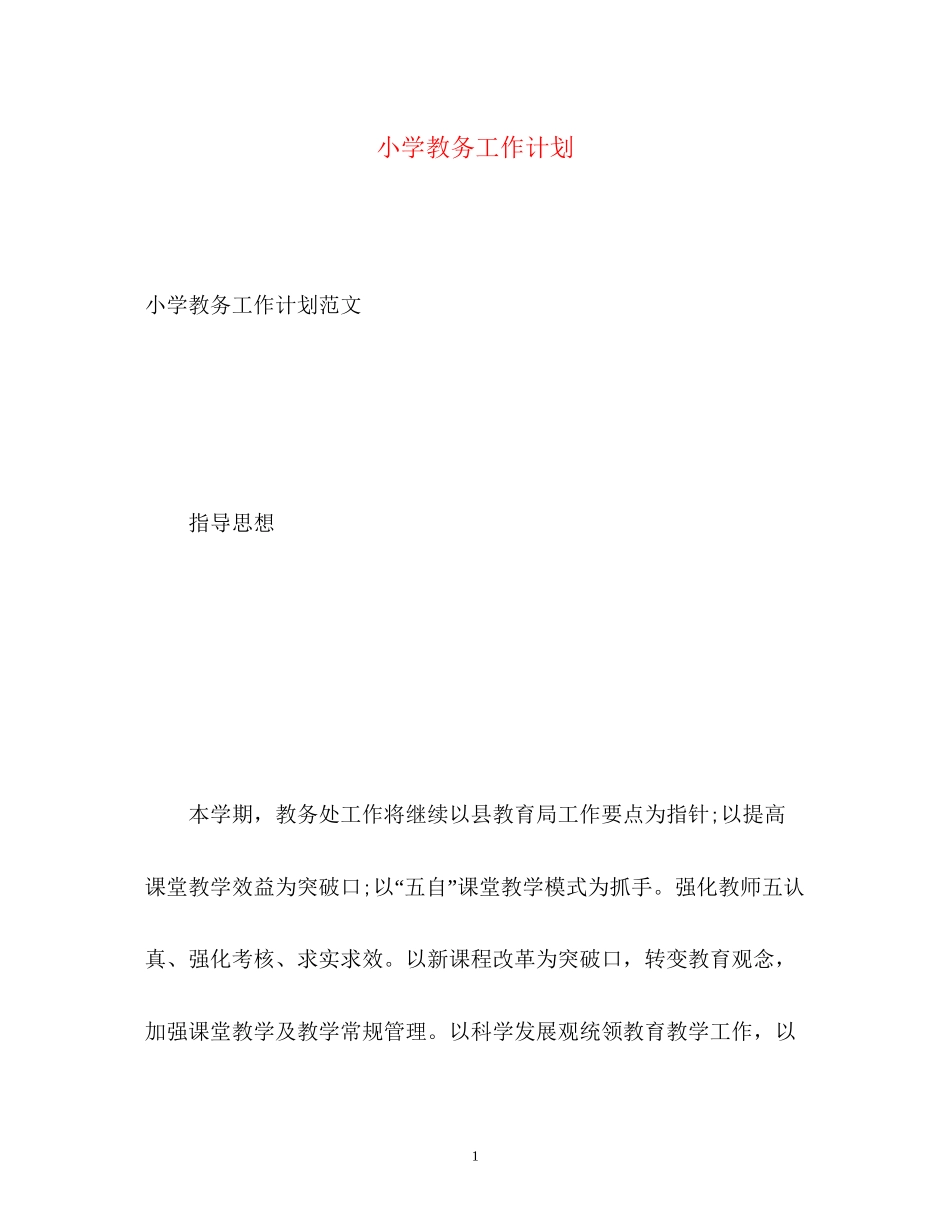 小学教务工作计划

小学教务工作计划范文

指导思想

本学期，教务处工作将继续以县教育局工作要点为指针;以提高课堂教学效益为突破口;以“五自”课堂教学模式为抓手。强化教师五认真、强化考核、求实求效。以新课程改革为突破口，转变教育观念，加强课堂教学及教学常规管理。以科学发展观统领教育教学工作，以

1